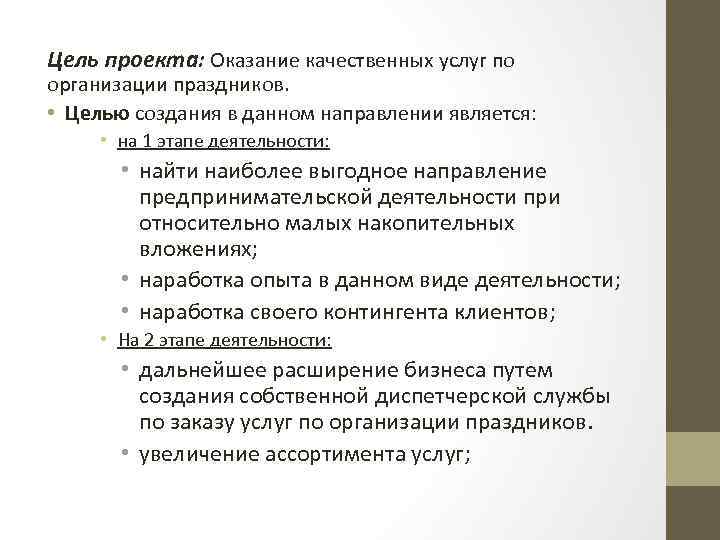 Цель проекта: Оказание качественных услуг по организации праздников.

• Целью создания в данном направлении является:
  • на 1 этапе деятельности:
    • найти наиболее выгодное направление предпринимательской деятельности при относительно малых накопительных вложениях;
    • наработка опыта в данном виде деятельности;
    • наработка своего контингента клиентов;
  • На 2 этапе деятельности:
    • дальнейшее расширение бизнеса путем создания собственной диспетчерской службы по заказу услуг по организации праздников.
    • увеличение ассортимента услуг;